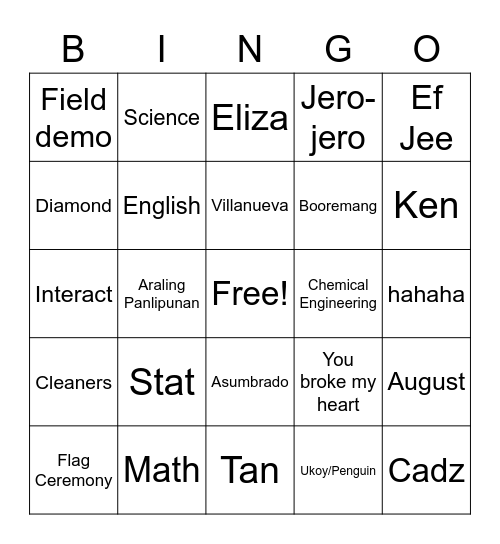 | B | I | N | G | O |
|---|---|---|---|---|
| Field demo | Science | Eliza | Jero-jero | Ef Jee |
| Diamond | English | Villanueva | Booremang | Ken |
| Interact | Araling Panlipunan | Free! | Chemical Engineering | hahaha |
| Cleaners | Stat | Asumbrado | You broke my heart | August |
| Flag Ceremony | Math | Tan | Ukoy/Penguin | Cadz |